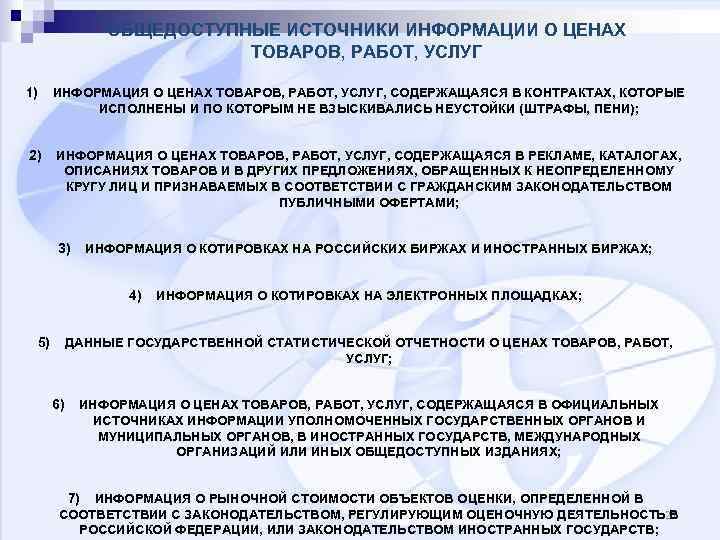 ОБЩЕДОСТУПНЫЕ ИСТОЧНИКИ ИНФОРМАЦИИ О ЦЕНАХ ТОВАРОВ, РАБОТ, УСЛУГ

1) ИНФОРМАЦИЯ О ЦЕНАХ ТОВАРОВ, РАБОТ, УСЛУГ, СОДЕРЖАЩАЯСЯ В КОНТРАКТАХ, КОТОРЫЕ ИСПОЛНЕНЫ И ПО КОТОРЫМ НЕ ВЗЫСКИВАЛИСЬ НЕУСТОЙКИ (ШТРАФЫ, ПЕНИ);

2) ИНФОРМАЦИЯ О ЦЕНАХ ТОВАРОВ, РАБОТ, УСЛУГ, СОДЕРЖАЩАЯСЯ В РЕКЛАМЕ, КАТАЛОГАХ, ОПИСАНИЯХ ТОВАРОВ И В ДРУГИХ ПРЕДЛОЖЕНИЯХ, ОБРАЩЕННЫХ К НЕОПРЕДЕЛЕННОМУ КРУГУ ЛИЦ И ПРИЗНАВАЕМЫХ В СООТВЕТСТВИИ С ГРАЖДАНСКИМ ЗАКОНОДАТЕЛЬСТВОМ ПУБЛИЧНЫМИ ОФЕРТАМИ;

3) ИНФОРМАЦИЯ О КОТИРОВКАХ НА РОССИЙСКИХ БИРЖАХ И ИНОСТРАННЫХ БИРЖАХ;

4) ИНФОРМАЦИЯ О КОТИРОВКАХ НА ЭЛЕКТРОННЫХ ПЛОЩАДКАХ;

5) ДАННЫЕ ГОСУДАРСТВЕННОЙ СТАТИСТИЧЕСКОЙ ОТЧЕТНОСТИ О ЦЕНАХ ТОВАРОВ, РАБОТ, УСЛУГ;

6) ИНФОРМАЦИЯ О ЦЕНАХ ТОВАРОВ, РАБОТ, УСЛУГ, СОДЕРЖАЩАЯСЯ В ОФИЦИАЛЬНЫХ ИСТОЧНИКАХ ИНФОРМАЦИИ УПОЛНОМОЧЕННЫХ ГОСУДАРСТВЕННЫХ ОРГАНОВ И МУНИЦИПАЛЬНЫХ ОРГАНОВ, В ИНОСТРАННЫХ ГОСУДАРСТВ, МЕЖДУНАРОДНЫХ ОРГАНИЗАЦИЙ ИЛИ ИНЫХ ОБЩЕДОСТУПНЫХ ИЗДАНИЯХ;

7) ИНФОРМАЦИЯ О РЫНОЧНОЙ СТОИМОСТИ ОБЪЕКТОВ ОЦЕНКИ, ОПРЕДЕЛЕННОЙ В СООТВЕТСТВИИ С ЗАКОНОДАТЕЛЬСТВОМ, РЕГУЛИРУЮЩИМ ОЦЕНОЧНУЮ ДЕЯТЕЛЬНОСТЬ В РОССИЙСКОЙ ФЕДЕРАЦИИ, ИЛИ ЗАКОНОДАТЕЛЬСТВОМ ИНОСТРАННЫХ ГОСУДАРСТВ;